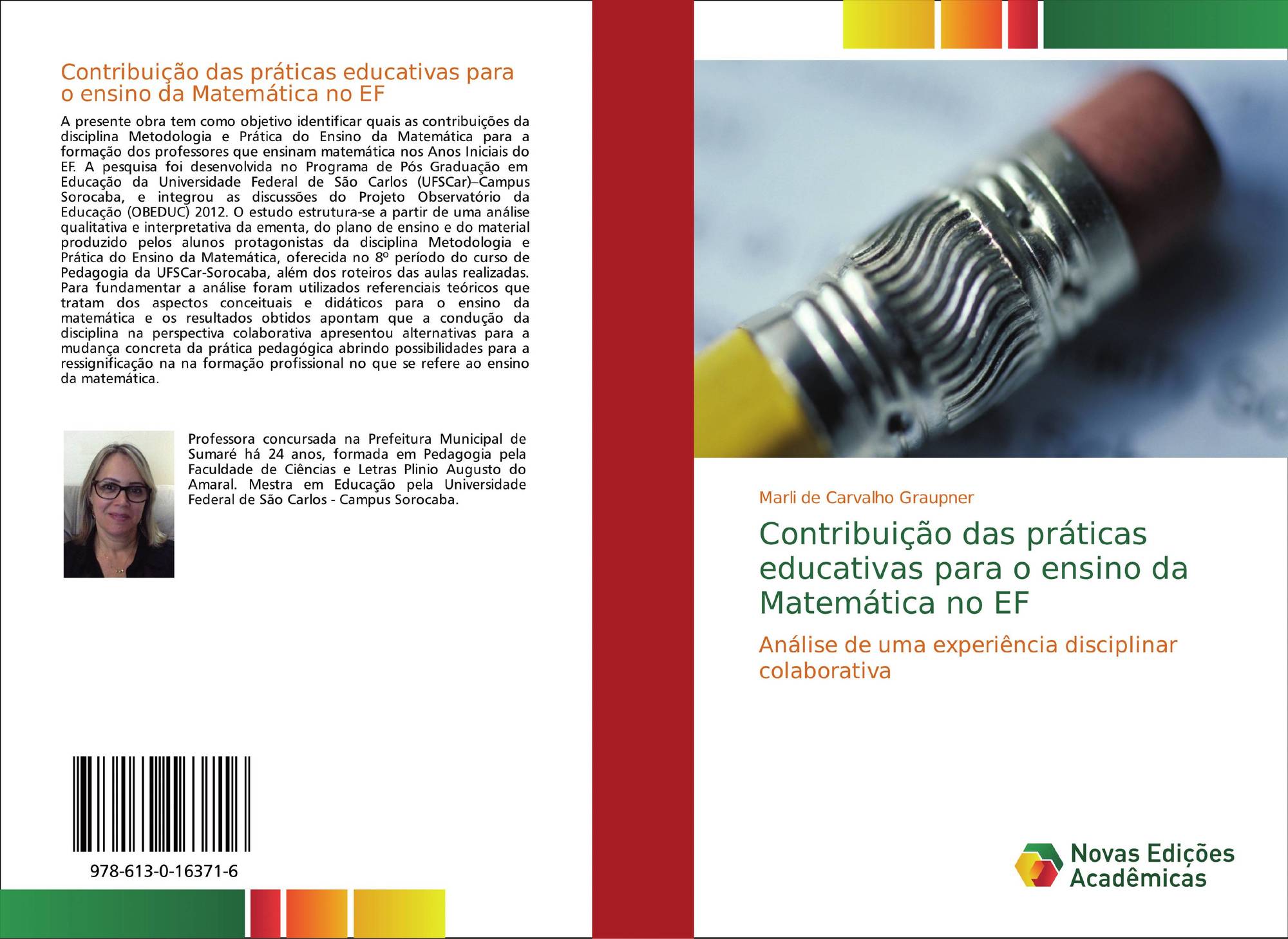 Contribuição das práticas educativas para o ensino da Matemática no EF

A presente obra tem como objetivo identificar quais as contribuições da disciplina Metodologia e Prática do Ensino da Matemática para a formação dos professores que ensinam matemática nos Anos Iniciais do EF. A pesquisa foi desenvolvida no Programa de Pós Graduação em Educação da Universidade Federal de São Carlos (UFSCar)–Campus Sorocaba, e integrou as discussões do Projeto Observatório da Educação (OBEDUC) 2012. O estudo estrutura-se a partir de uma análise qualitativa e interpretativa da ementa, do plano de ensino e do material produzido pelos alunos protagonistas da disciplina Metodologia e Prática do Ensino da Matemática, oferecida no 8º período do curso de Pedagogia da UFSCar-Sorocaba, além dos roteiros das aulas realizadas. Para fundamentar a análise foram utilizados referenciais teóricos que tratam dos aspectos conceituais e didáticos para o ensino da matemática e os resultados obtidos apontam que a condução da disciplina na perspectiva colaborativa apresentou alternativas para a mudança concreta da prática pedagógica abrindo possibilidades para a ressignificação na na formação profissional no que se refere ao ensino da matemática.

Professora concursada na Prefeitura Municipal de Sumaré há 24 anos, formada em Pedagogia pela Faculdade de Ciências e Letras Plinio Augusto do Amaral. Mestra em Educação pela Universidade Federal de São Carlos - Campus Sorocaba.

978-613-0-16371-6

Marli de Carvalho Graupner

Contribuição das práticas educativas para o ensino da Matemática no EF

Análise de uma experiência disciplinar colaborativa

Novas Edições Acadêmicas